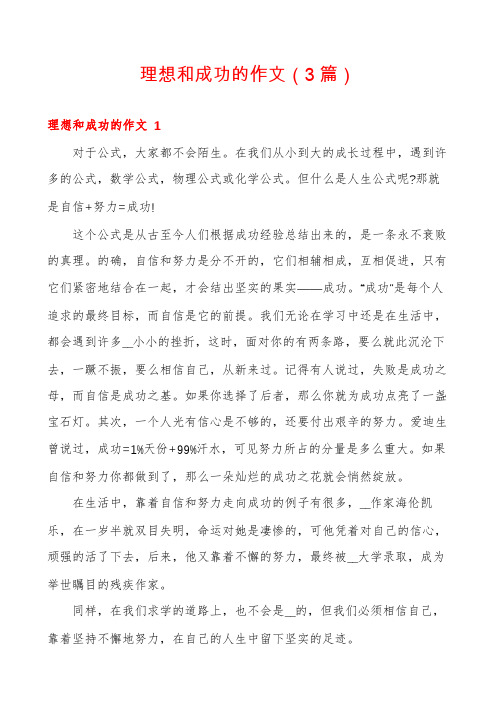 理想和成功的作文（3篇）

理想和成功的作文 1

对于公式，大家都不会陌生。在我们从小到大的成长过程中，遇到许多的公式，数学公式，物理公式或化学公式。但什么是人生公式呢?那就是自信+努力=成功!

这个公式是从古至今人们根据成功经验总结出来的，是一条永不衰败的真理。的确，自信和努力是分不开的，它们相辅相成，互相促进，只有它们紧密地结合在一起，才会结出坚实的果实——成功。“成功”是每个人追求的最终目标，而自信是它的前提。我们无论在学习中还是在生活中，都会遇到许多__小小的挫折，这时，面对你的有两条路，要么就此沉沦下去，一蹶不振，要么相信自己，从新来过。记得有人说过，失败是成功之母，而自信是成功之基。如果你选择了后者，那么你就为成功点亮了一盏宝石灯。其次，一个人光有信心是不够的，还要付出艰辛的努力。爱迪生曾说过，成功=1%天份+99%汗水，可见努力所占的分量是多么重大。如果自信和努力你都做到了，那么一朵灿烂的成功之花就会悄然绽放。

在生活中，靠着自信和努力走向成功的例子有很多，__作家海伦凯乐，在一岁半就双目失明，命运对她是凄惨的，可他凭着对自己的信心，顽强的活了下去，后来，他又靠着不懈的努力，最终被__大学录取，成为举世瞩目的残疾作家。

同样，在我们求学的道路上，也不会是__的，但我们必须相信自己，靠着坚持不懈地努力，在自己的人生中留下坚实的足迹。